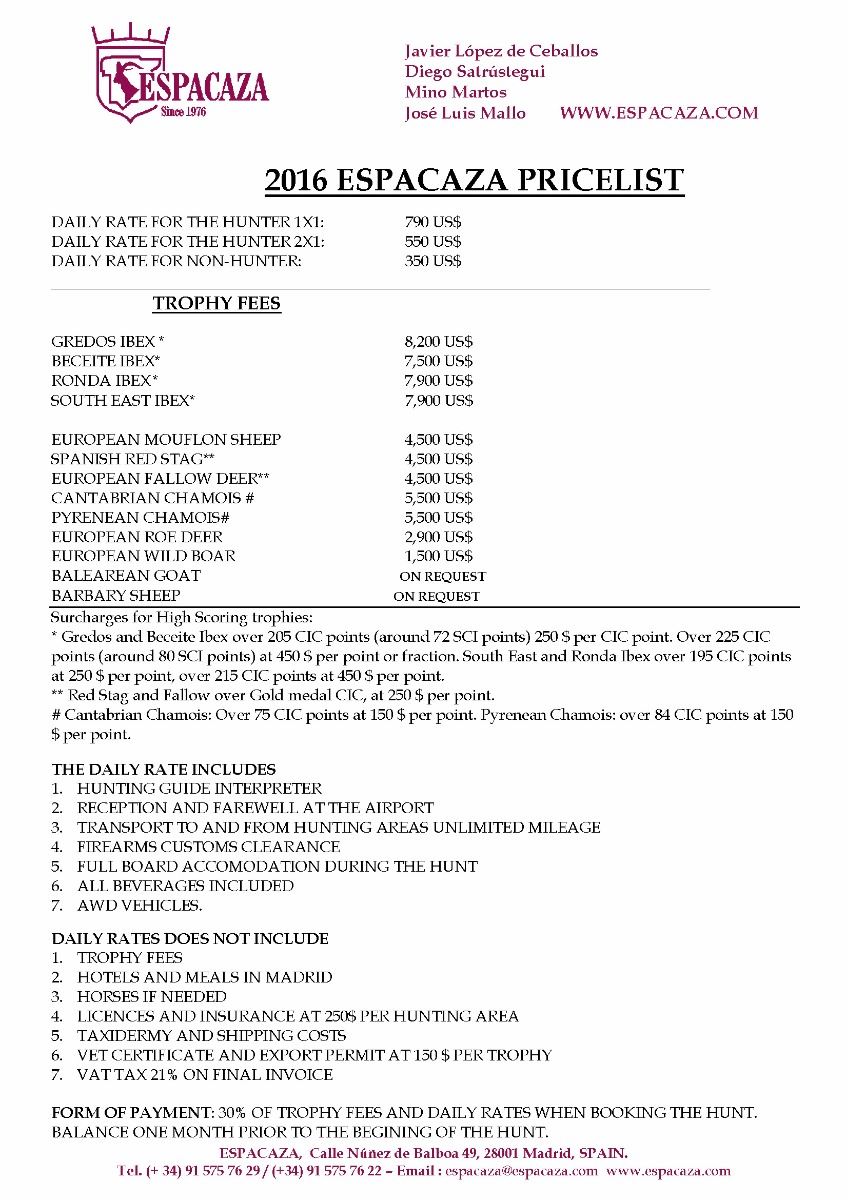 ESPACAZA
Since 1976

Javier López de Ceballos
Diego Satrústegui
Mino Martos
José Luis Mallo WWW.ESPACAZA.COM

2016 ESPACAZA PRICELIST

| | |
|---|---|
| DAILY RATE FOR THE HUNTER 1X1: | 790 US$ |
| DAILY RATE FOR THE HUNTER 2X1: | 550 US$ |
| DAILY RATE FOR NON-HUNTER: | 350 US$ |

TROPHY FEES

| | |
|---|---|
| GREDOS IBEX * | 8,200 US$ |
| BECEITE IBEX* | 7,500 US$ |
| RONDA IBEX* | 7,900 US$ |
| SOUTH EAST IBEX* | 7,900 US$ |
| EUROPEAN MOUFLON SHEEP | 4,500 US$ |
| SPANISH RED STAG** | 4,500 US$ |
| EUROPEAN FALLOW DEER** | 4,500 US$ |
| CANTABRIAN CHAMOIS # | 5,500 US$ |
| PYRENEAN CHAMOIS# | 5,500 US$ |
| EUROPEAN ROE DEER | 2,900 US$ |
| EUROPEAN WILD BOAR | 1,500 US$ |
| BALEAREAN GOAT | ON REQUEST |
| BARBARY SHEEP | ON REQUEST |

Surcharges for High Scoring trophies:
* Gredos and Beceite Ibex over 205 CIC points (around 72 SCI points) 250 $ per CIC point. Over 225 CIC points (around 80 SCI points) at 450 $ per point or fraction. South East and Ronda Ibex over 195 CIC points at 250 $ per point, over 215 CIC points at 450 $ per point.
** Red Stag and Fallow over Gold medal CIC, at 250 $ per point.
# Cantabrian Chamois: Over 75 CIC points at 150 $ per point. Pyrenean Chamois: over 84 CIC points at 150 $ per point.

THE DAILY RATE INCLUDES
1. HUNTING GUIDE INTERPRETER
2. RECEPTION AND FAREWELL AT THE AIRPORT
3. TRANSPORT TO AND FROM HUNTING AREAS UNLIMITED MILEAGE
4. FIREARMS CUSTOMS CLEARANCE
5. FULL BOARD ACCOMODATION DURING THE HUNT
6. ALL BEVERAGES INCLUDED
7. AWD VEHICLES.

DAILY RATES DOES NOT INCLUDE
1. TROPHY FEES
2. HOTELS AND MEALS IN MADRID
3. HORSES IF NEEDED
4. LICENCES AND INSURANCE AT 250$ PER HUNTING AREA
5. TAXIDERMY AND SHIPPING COSTS
6. VET CERTIFICATE AND EXPORT PERMIT AT 150 $ PER TROPHY
7. VAT TAX 21% ON FINAL INVOICE

FORM OF PAYMENT: 30% OF TROPHY FEES AND DAILY RATES WHEN BOOKING THE HUNT. BALANCE ONE MONTH PRIOR TO THE BEGINING OF THE HUNT.

ESPACAZA, Calle Núñez de Balboa 49, 28001 Madrid, SPAIN.
Tel. (+ 34) 91 575 76 29 / (+34) 91 575 76 22 – Email : espacaza@espacaza.com www.espacaza.com